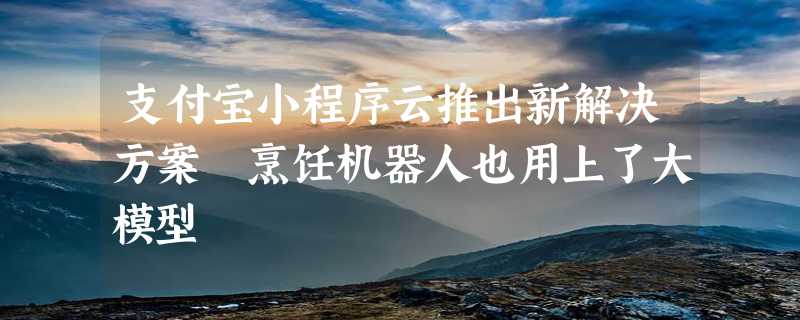 支付宝小程序云推出新解决方案　烹饪机器人也用上了大模型